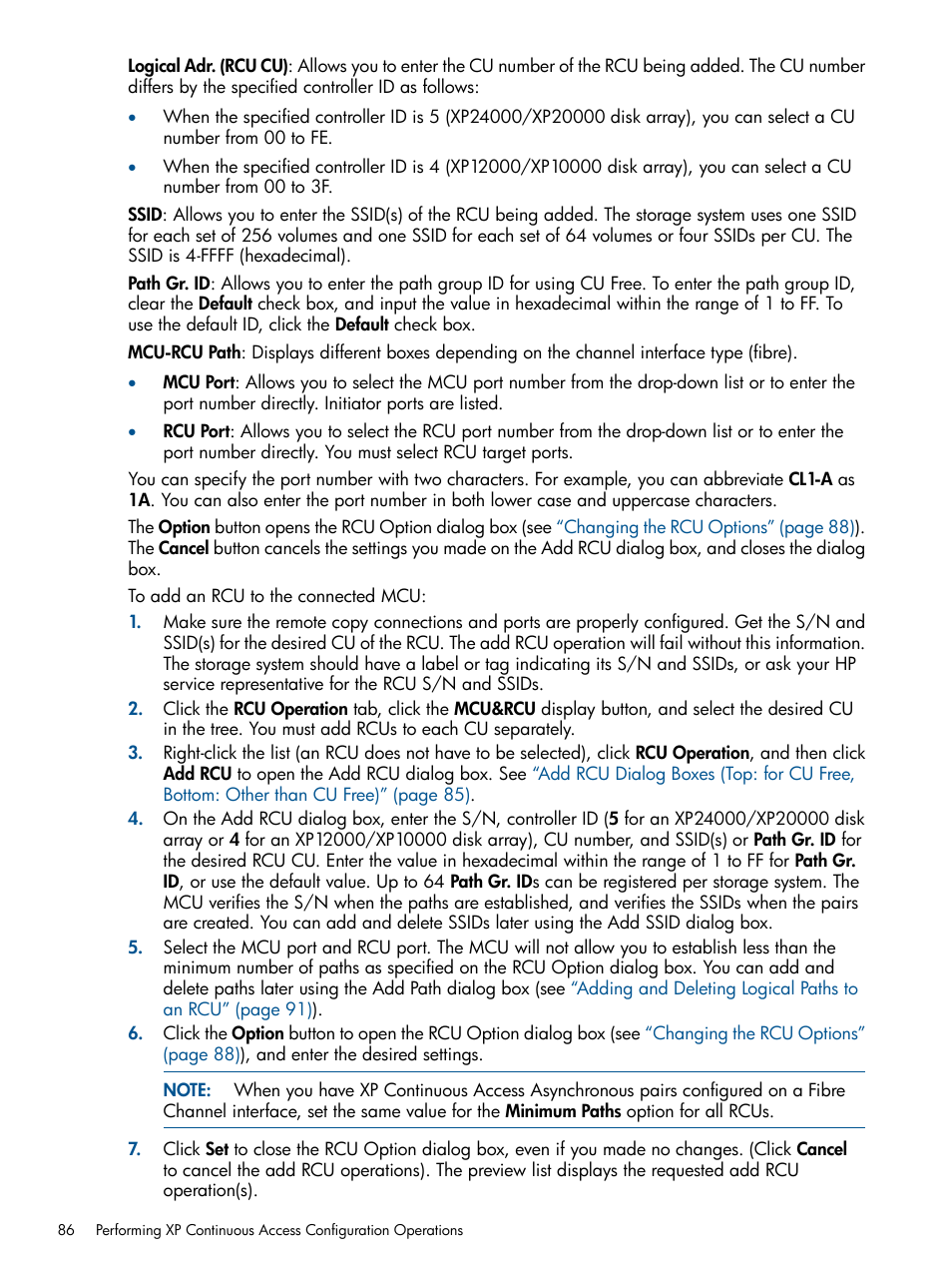 Logical Adr. (RCU CU): Allows you to enter the CU number of the RCU being added. The CU number differs by the specified controller ID as follows:

• When the specified controller ID is 5 (XP24000/XP20000 disk array), you can select a CU number from 00 to FE.

• When the specified controller ID is 4 (XP12000/XP10000 disk array), you can select a CU number from 00 to 3F.

SSID: Allows you to enter the SSID(s) of the RCU being added. The storage system uses one SSID for each set of 256 volumes and one SSID for each set of 64 volumes or four SSIDs per CU. The SSID is 4-FFFF (hexadecimal).

Path Gr. ID: Allows you to enter the path group ID for using CU Free. To enter the path group ID, clear the Default check box, and input the value in hexadecimal within the range of 1 to FF. To use the default ID, click the Default check box.

MCU-RCU Path: Displays different boxes depending on the channel interface type (fibre).

• MCU Port: Allows you to select the MCU port number from the drop-down list or to enter the port number directly. Initiator ports are listed.

• RCU Port: Allows you to select the RCU port number from the drop-down list or to enter the port number directly. You must select RCU target ports.

You can specify the port number with two characters. For example, you can abbreviate CL1-A as 1A. You can also enter the port number in both lower case and uppercase characters.

The Option button opens the RCU Option dialog box (see "Changing the RCU Options" (page 88)). The Cancel button cancels the settings you made on the Add RCU dialog box, and closes the dialog box.

To add an RCU to the connected MCU:

1. Make sure the remote copy connections and ports are properly configured. Get the S/N and SSID(s) for the desired CU of the RCU. The add RCU operation will fail without this information. The storage system should have a label or tag indicating its S/N and SSIDs, or ask your HP service representative for the RCU S/N and SSIDs.

2. Click the RCU Operation tab, click the MCU&RCU display button, and select the desired CU in the tree. You must add RCUs to each CU separately.

3. Right-click the list (an RCU does not have to be selected), click RCU Operation, and then click Add RCU to open the Add RCU dialog box. See "Add RCU Dialog Boxes (Top: for CU Free, Bottom: Other than CU Free)" (page 85).

4. On the Add RCU dialog box, enter the S/N, controller ID (5 for an XP24000/XP20000 disk array or 4 for an XP12000/XP10000 disk array), CU number, and SSID(s) or Path Gr. ID for the desired RCU CU. Enter the value in hexadecimal within the range of 1 to FF for Path Gr. ID, or use the default value. Up to 64 Path Gr. IDs can be registered per storage system. The MCU verifies the S/N when the paths are established, and verifies the SSIDs when the pairs are created. You can add and delete SSIDs later using the Add SSID dialog box.

5. Select the MCU port and RCU port. The MCU will not allow you to establish less than the minimum number of paths as specified on the RCU Option dialog box. You can add and delete paths later using the Add Path dialog box (see "Adding and Deleting Logical Paths to an RCU" (page 91)).

6. Click the Option button to open the RCU Option dialog box (see "Changing the RCU Options" (page 88)), and enter the desired settings.

NOTE: When you have XP Continuous Access Asynchronous pairs configured on a Fibre Channel interface, set the same value for the Minimum Paths option for all RCUs.

7. Click Set to close the RCU Option dialog box, even if you made no changes. (Click Cancel to cancel the add RCU operations). The preview list displays the requested add RCU operation(s).

86 Performing XP Continuous Access Configuration Operations